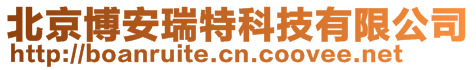 北京博安瑞特科技有限公司
http://boanruite.cn.coovee.net